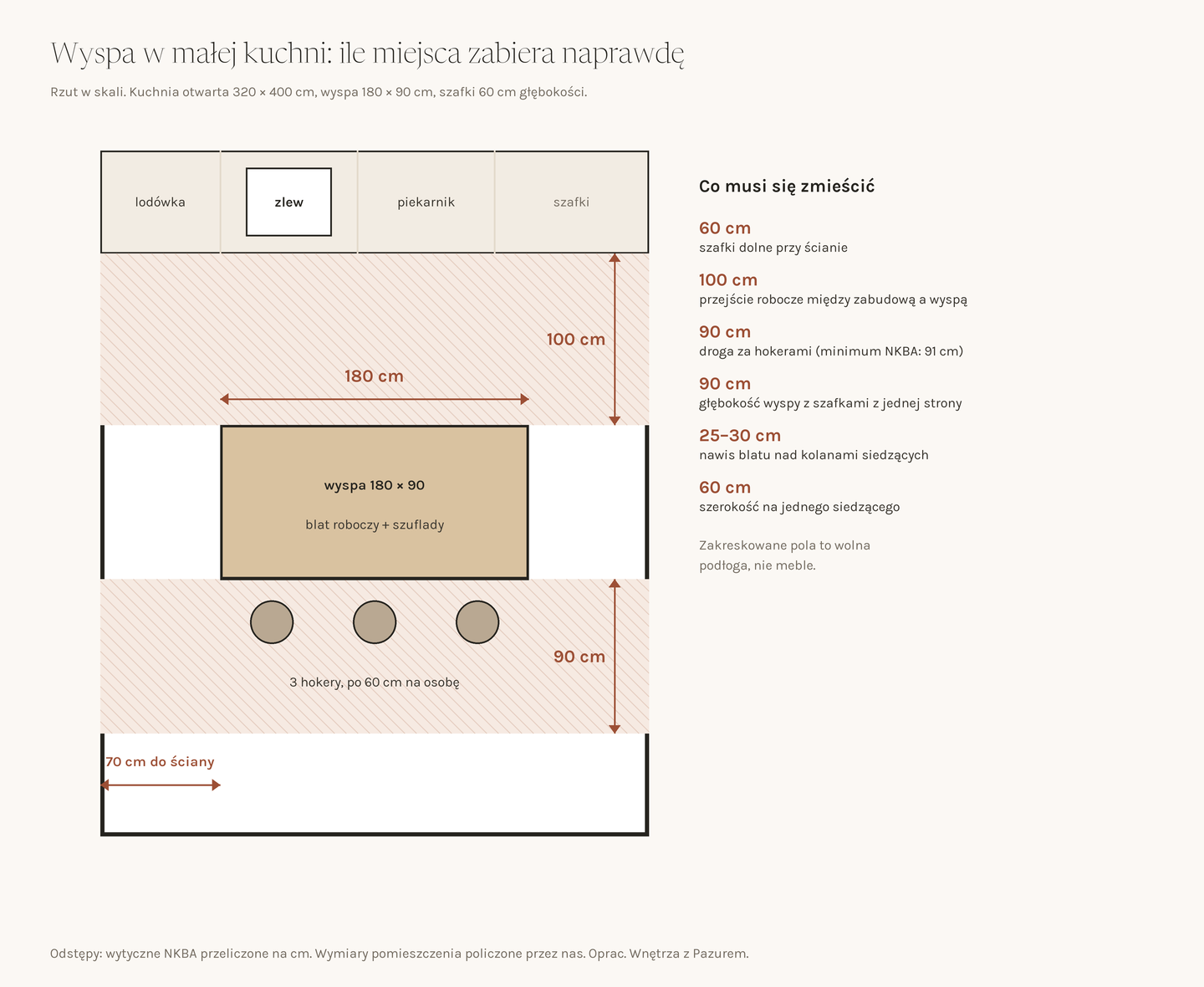 Wyspa w małej kuchni: ile miejsca zabiera naprawdę

Rzut w skali. Kuchnia otwarta 320 × 400 cm, wyspa 180 × 90 cm, szafki 60 cm głębokości.

lodówka

zlew

piekarnik

szafki

100 cm

180 cm

wyspa 180 × 90

blat roboczy + szuflady

90 cm

3 hokery, po 60 cm na osobę

70 cm do ściany

Co musi się zmieścić

60 cm
szafki dolne przy ścianie

100 cm
przejście robocze między zabudową a wyspą

90 cm
droga za hokerami (minimum NKBA: 91 cm)

90 cm
głębokość wyspy z szafkami z jednej strony

25–30 cm
nawis blatu nad kolanami siedzących

60 cm
szerokość na jednego siedzącego

Zakreskowane pola to wolna podłoga, nie meble.

Odstępy: wytyczne NKBA przeliczone na cm. Wymiary pomieszczenia policzone przez nas. Oprac. Wnętrza z Pazurem.